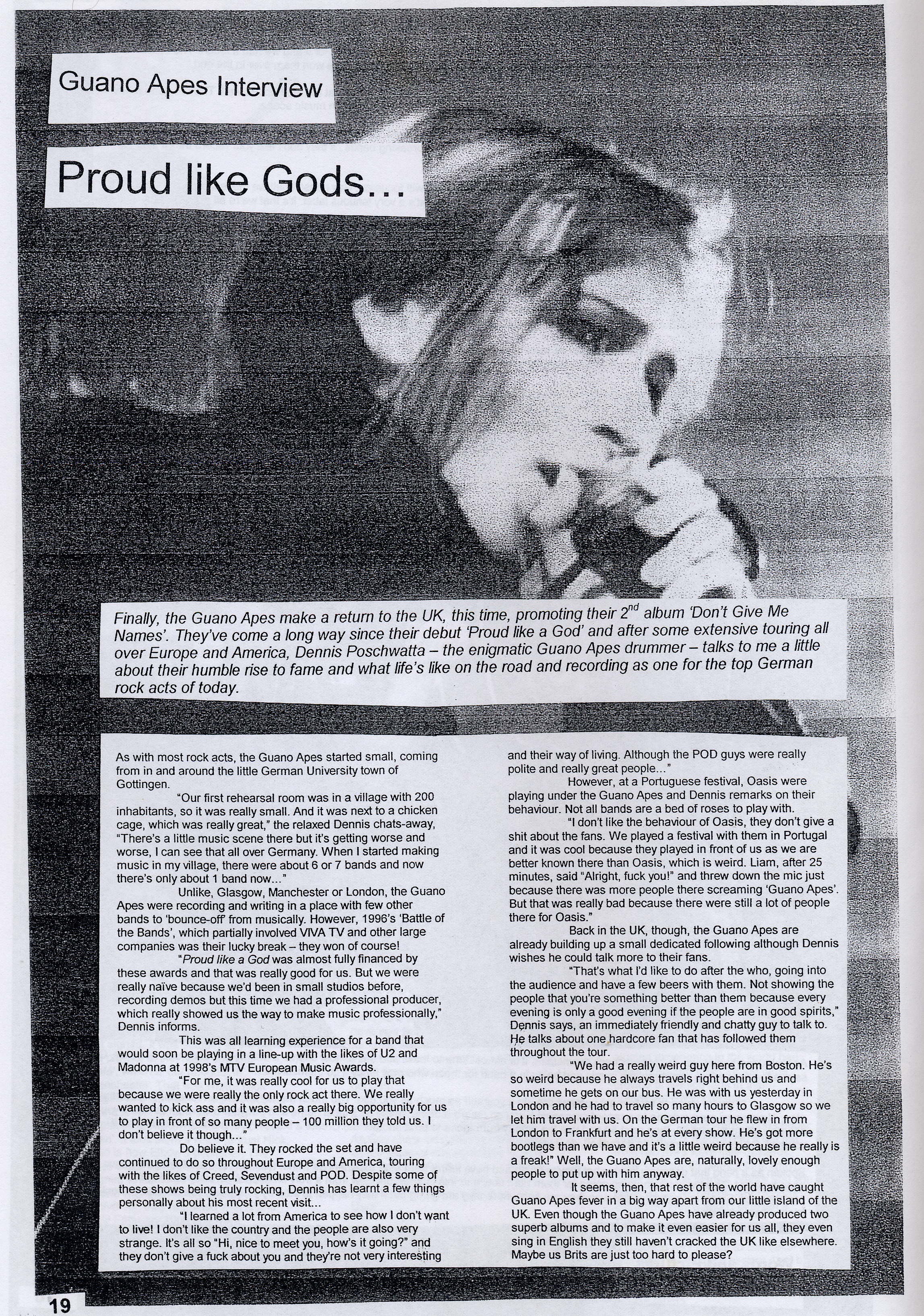 Guano Apes Interview

Proud like Gods...

Finally, the Guano Apes make a return to the UK, this time, promoting their 2$^{nd}$ album 'Don't Give Me Names'. They've come a long way since their debut 'Proud like a God' and after some extensive touring all over Europe and America, Dennis Poschwatta – the enigmatic Guano Apes drummer – talks to me a little about their humble rise to fame and what life's like on the road and recording as one for the top German rock acts of today.

As with most rock acts, the Guano Apes started small, coming from in and around the little German University town of Gottingen.

"Our first rehearsal room was in a village with 200 inhabitants, so it was really small. And it was next to a chicken cage, which was really great," the relaxed Dennis chats-away, "There's a little music scene there but it's getting worse and worse, I can see that all over Germany. When I started making music in my village, there were about 6 or 7 bands and now there's only about 1 band now..."

Unlike, Glasgow, Manchester or London, the Guano Apes were recording and writing in a place with few other bands to 'bounce-off' from musically. However, 1996's 'Battle of the Bands', which partially involved VIVA TV and other large companies was their lucky break – they won of course!

"Proud like a God was almost fully financed by these awards and that was really good for us. But we were really naïve because we'd been in small studios before, recording demos but this time we had a professional producer, which really showed us the way to make music professionally," Dennis informs.

This was all learning experience for a band that would soon be playing in a line-up with the likes of U2 and Madonna at 1998's MTV European Music Awards.

"For me, it was really cool for us to play that because we were really the only rock act there. We really wanted to kick ass and it was also a really big opportunity for us to play in front of so many people – 100 million they told us. I don't believe it though..."

Do believe it. They rocked the set and have continued to do so throughout Europe and America, touring with the likes of Creed, Sevendust and POD. Despite some of these shows being truly rocking, Dennis has learnt a few things personally about his most recent visit...

"I learned a lot from America to see how I don't want to live! I don't like the country and the people are also very strange. It's all so "Hi, nice to meet you, how's it going?" and they don't give a fuck about you and they're not very interesting and their way of living. Although the POD guys were really polite and really great people..."

However, at a Portuguese festival, Oasis were playing under the Guano Apes and Dennis remarks on their behaviour. Not all bands are a bed of roses to play with.

"I don't like the behaviour of Oasis, they don't give a shit about the fans. We played a festival with them in Portugal and it was cool because they played in front of us as we are better known there than Oasis, which is weird. Liam, after 25 minutes, said "Alright, fuck you!" and threw down the mic just because there was more people there screaming 'Guano Apes'. But that was really bad because there were still a lot of people there for Oasis."

Back in the UK, though, the Guano Apes are already building up a small dedicated following although Dennis wishes he could talk more to their fans.

"That's what I'd like to do after the who, going into the audience and have a few beers with them. Not showing the people that you're something better than them because every evening is only a good evening if the people are in good spirits," Dennis says, an immediately friendly and chatty guy to talk to. He talks about one hardcore fan that has followed them throughout the tour.

"We had a really weird guy here from Boston. He's so weird because he always travels right behind us and sometime he gets on our bus. He was with us yesterday in London and he had to travel so many hours to Glasgow so we let him travel with us. On the German tour he flew in from London to Frankfurt and he's at every show. He's got more bootlegs than we have and it's a little weird because he really is a freak!" Well, the Guano Apes are, naturally, lovely enough people to put up with him anyway.

It seems, then, that rest of the world have caught Guano Apes fever in a big way apart from our little island of the UK. Even though the Guano Apes have already produced two superb albums and to make it even easier for us all, they even sing in English they still haven't cracked the UK like elsewhere. Maybe us Brits are just too hard to please?

19